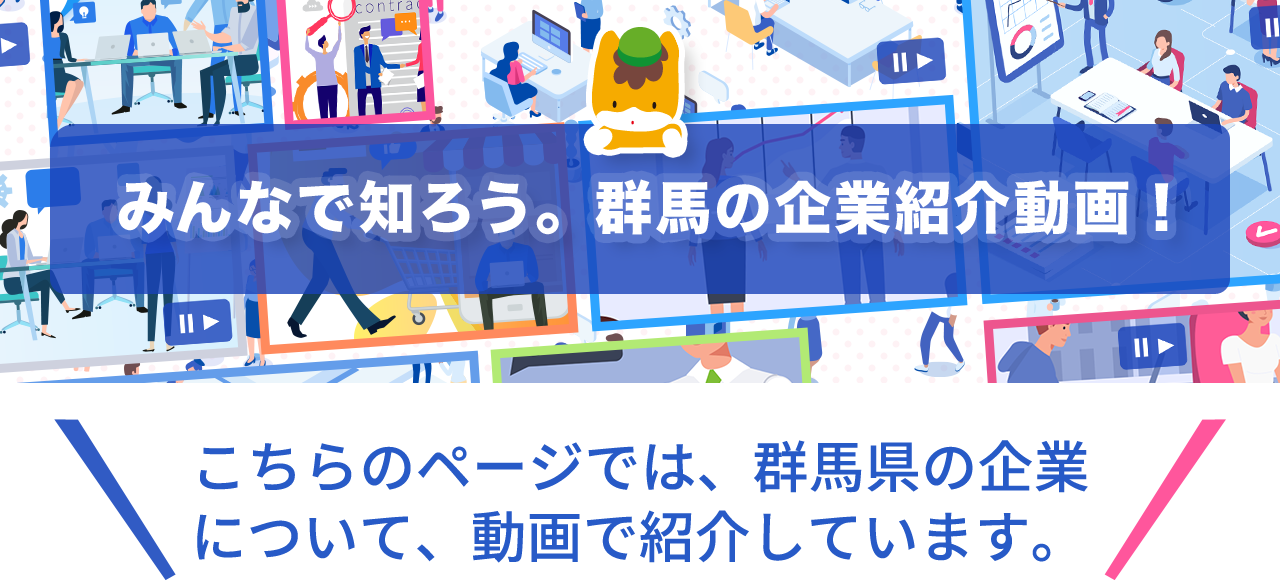 contrac

みんなで知ろう。群馬の企業紹介動画！

こちらのページでは、群馬県の企業について、動画で紹介しています。